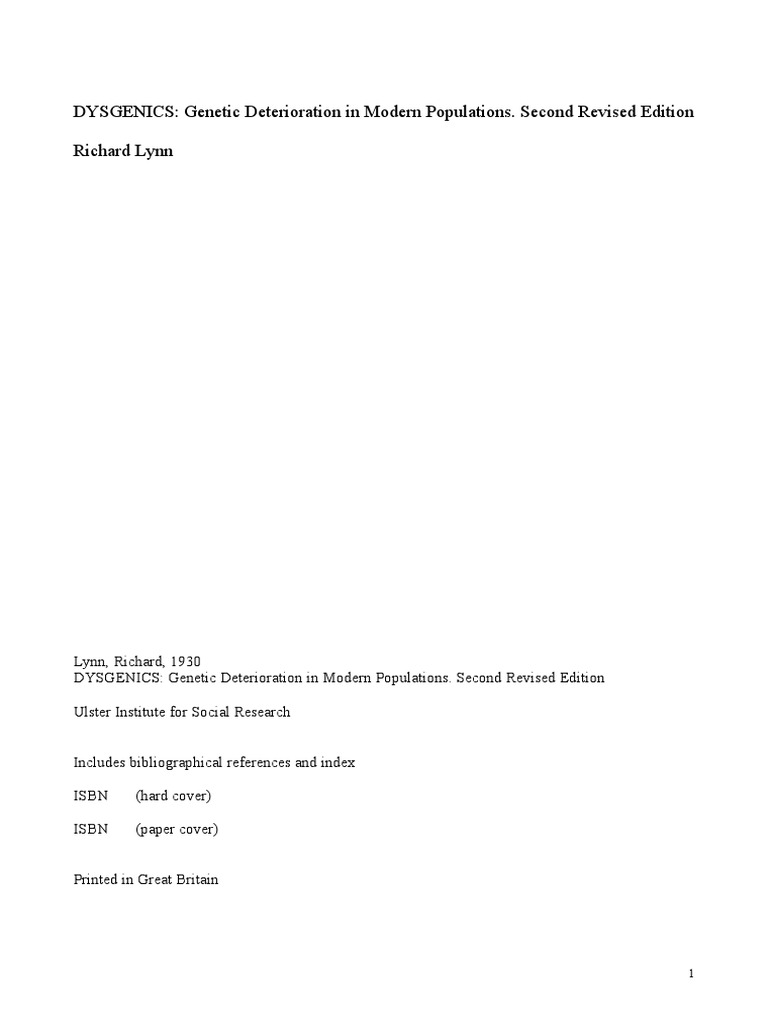 DYSGENICS: Genetic Deterioration in Modern Populations. Second Revised Edition

Richard Lynn

Lynn, Richard, 1930
DYSGENICS: Genetic Deterioration in Modern Populations. Second Revised Edition

Ulster Institute for Social Research

Includes bibliographical references and index

ISBN (hard cover)

ISBN (paper cover)

Printed in Great Britain

1